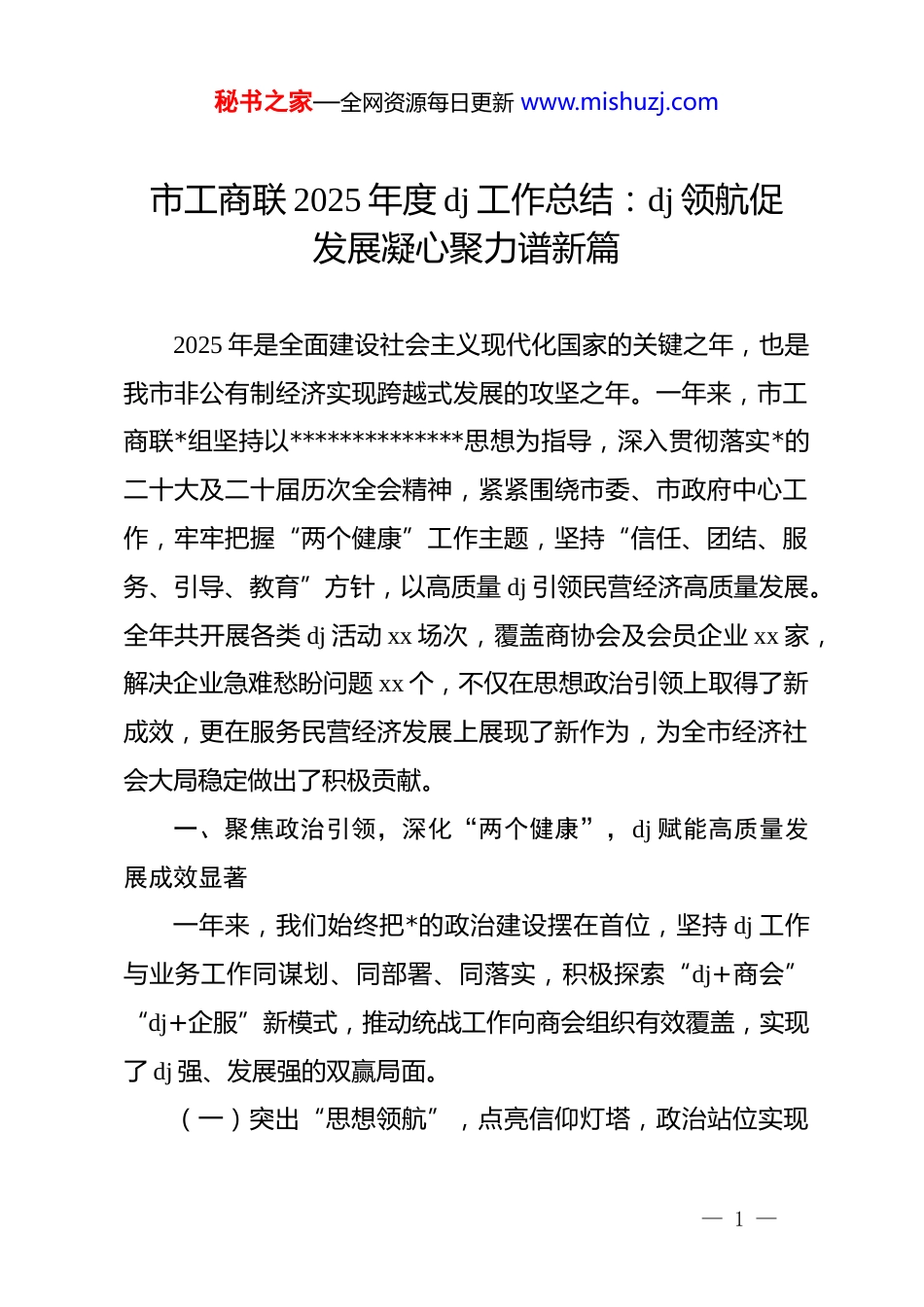 秘书之家—全网资源每日更新 www.mishuzj.com

市工商联 2025 年度 dj 工作总结：dj 领航促发展凝心聚力谱新篇

2025 年是全面建设社会主义现代化国家的关键之年，也是我市非公有制经济实现跨越式发展的攻坚之年。一年来，市工商联*组坚持以**************思想为指导，深入贯彻落实*的二十大及二十届历次全会精神，紧紧围绕市委、市政府中心工作，牢牢把握“两个健康”工作主题，坚持“信任、团结、服务、引导、教育”方针，以高质量 dj 引领民营经济高质量发展。全年共开展各类 dj 活动 xx 场次，覆盖商协会及会员企业 xx 家，解决企业急难愁盼问题 xx 个，不仅在思想政治引领上取得了新成效，更在服务民营经济发展上展现了新作为，为全市经济社会大局稳定做出了积极贡献。

一、聚焦政治引领，深化“两个健康”，dj 赋能高质量发展成效显著

一年来，我们始终把*的政治建设摆在首位，坚持 dj 工作与业务工作同谋划、同部署、同落实，积极探索“dj+商会”“dj+企服”新模式，推动统战工作向商会组织有效覆盖，实现了 dj 强、发展强的双赢局面。

（一）突出“思想领航”，点亮信仰灯塔，政治站位实现

— 1 —